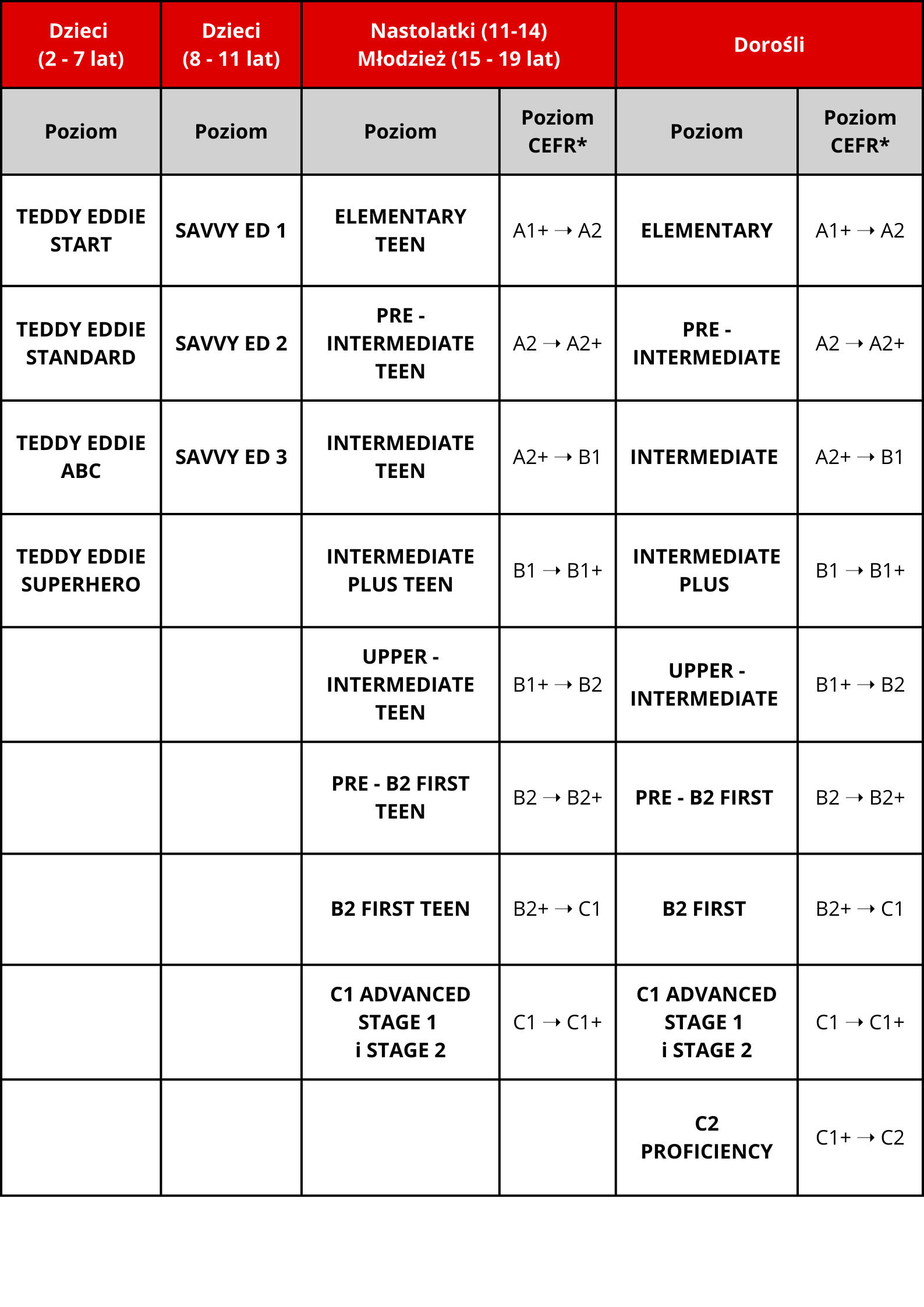 | Dzieci (2 - 7 lat) | Dzieci (8 - 11 lat) | Nastolatki (11-14) Młodzież (15 - 19 lat) | | Dorośli | |
|---|---|---|---|---|---|
| Poziom | Poziom | Poziom | Poziom CEFR* | Poziom | Poziom CEFR* |
| TEDDY EDDIE START | SAVVY ED 1 | ELEMENTARY TEEN | A1+ → A2 | ELEMENTARY | A1+ → A2 |
| TEDDY EDDIE STANDARD | SAVVY ED 2 | PRE - INTERMEDIATE TEEN | A2 → A2+ | PRE - INTERMEDIATE | A2 → A2+ |
| TEDDY EDDIE ABC | SAVVY ED 3 | INTERMEDIATE TEEN | A2+ → B1 | INTERMEDIATE | A2+ → B1 |
| TEDDY EDDIE SUPERHERO | | INTERMEDIATE PLUS TEEN | B1 → B1+ | INTERMEDIATE PLUS | B1 → B1+ |
| | | UPPER - INTERMEDIATE TEEN | B1+ → B2 | UPPER - INTERMEDIATE | B1+ → B2 |
| | | PRE - B2 FIRST TEEN | B2 → B2+ | PRE - B2 FIRST | B2 → B2+ |
| | | B2 FIRST TEEN | B2+ → C1 | B2 FIRST | B2+ → C1 |
| | | C1 ADVANCED STAGE 1 i STAGE 2 | C1 → C1+ | C1 ADVANCED STAGE 1 i STAGE 2 | C1 → C1+ |
| | | | | C2 PROFICIENCY | C1+ → C2 |